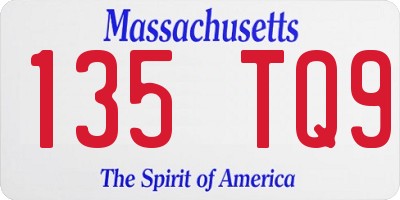 Massachusetts

135 TQ9

The Spirit of America